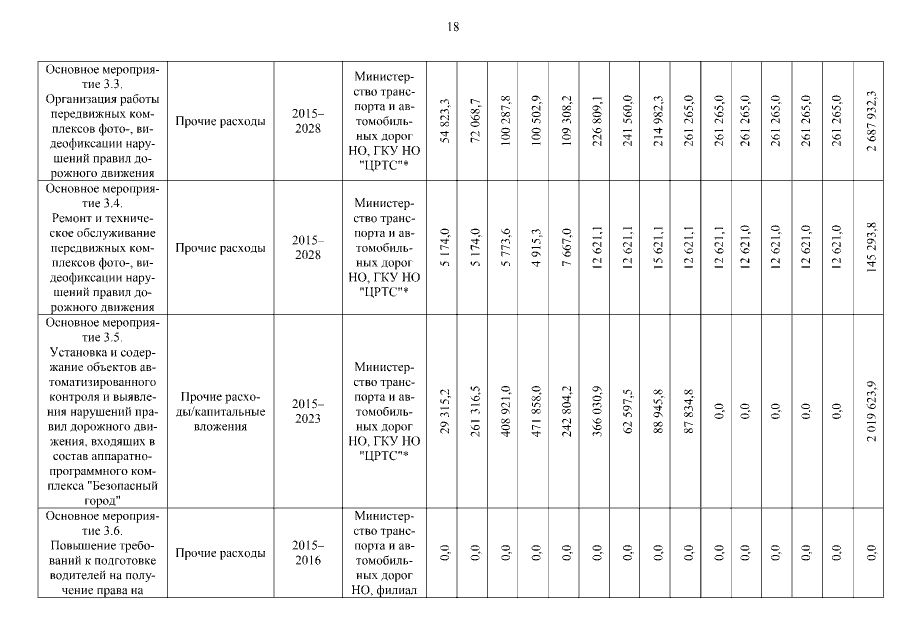 18

| | | | | | | | | | | | | | | | | | | |
|---|---|---|---|---|---|---|---|---|---|---|---|---|---|---|---|---|---|---|
| Основное мероприятие 3.3. Организация работы передвижных комплексов фото-, видеофиксации нарушений правил дорожного движения | Прочие расходы | 2015–2028 | Министерство транспорта и автомобильных дорог НО, ГКУ НО "ЦРТС"* | 54 823,3 | 72 068,7 | 100 287,8 | 100 502,9 | 109 308,2 | 226 809,1 | 241 560,0 | 214 982,3 | 261 265,0 | 261 265,0 | 261 265,0 | 261 265,0 | 261 265,0 | 261 265,0 | 2 687 932,3 |
| Основное мероприятие 3.4. Ремонт и техническое обслуживание передвижных комплексов фото-, видеофиксации нарушений правил дорожного движения | Прочие расходы | 2015–2028 | Министерство транспорта и автомобильных дорог НО, ГКУ НО "ЦРТС"* | 5 174,0 | 5 174,0 | 5 773,6 | 4 915,3 | 7 667,0 | 12 621,1 | 12 621,1 | 15 621,1 | 12 621,1 | 12 621,1 | 12 621,0 | 12 621,0 | 12 621,0 | 12 621,0 | 145 293,8 |
| Основное мероприятие 3.5. Установка и содержание объектов автоматизированного контроля и выявления нарушений правил дорожного движения, входящих в состав аппаратно-программного комплекса "Безопасный город" | Прочие расходы/капитальные вложения | 2015–2023 | Министерство транспорта и автомобильных дорог НО, ГКУ НО "ЦРТС"* | 29 315,2 | 261 316,5 | 408 921,0 | 471 858,0 | 242 804,2 | 366 030,9 | 62 597,5 | 88 945,8 | 87 834,8 | 0,0 | 0,0 | 0,0 | 0,0 | 0,0 | 2 019 623,9 |
| Основное мероприятие 3.6. Повышение требований к подготовке водителей на получение права на | Прочие расходы | 2015–2016 | Министерство транспорта и автомобильных дорог НО, филиал | 0,0 | 0,0 | 0,0 | 0,0 | 0,0 | 0,0 | 0,0 | 0,0 | 0,0 | 0,0 | 0,0 | 0,0 | 0,0 | 0,0 | 0,0 |